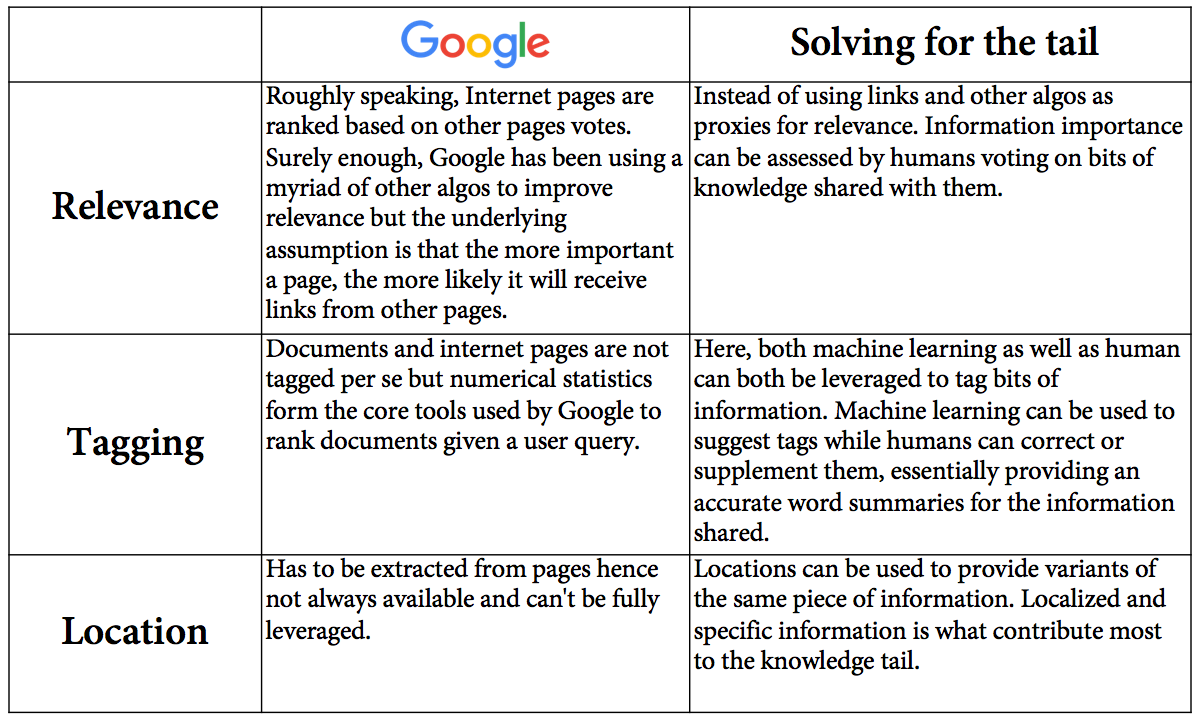 |  | Google | Solving for the tail |
|---|---|---|
| Relevance | Roughly speaking, Internet pages are ranked based on other pages votes. Surely enough, Google has been using a myriad of other algos to improve relevance but the underlying assumption is that the more important a page, the more likely it will receive links from other pages. | Instead of using links and other algos as proxies for relevance. Information importance can be assessed by humans voting on bits of knowledge shared with them. |
| Tagging | Documents and internet pages are not tagged per se but numerical statistics form the core tools used by Google to rank documents given a user query. | Here, both machine learning as well as human can both be leveraged to tag bits of information. Machine learning can be used to suggest tags while humans can correct or supplement them, essentially providing an accurate word summaries for the information shared. |
| Location | Has to be extracted from pages hence not always available and can't be fully leveraged. | Locations can be used to provide variants of the same piece of information. Localized and specific information is what contribute most to the knowledge tail. |